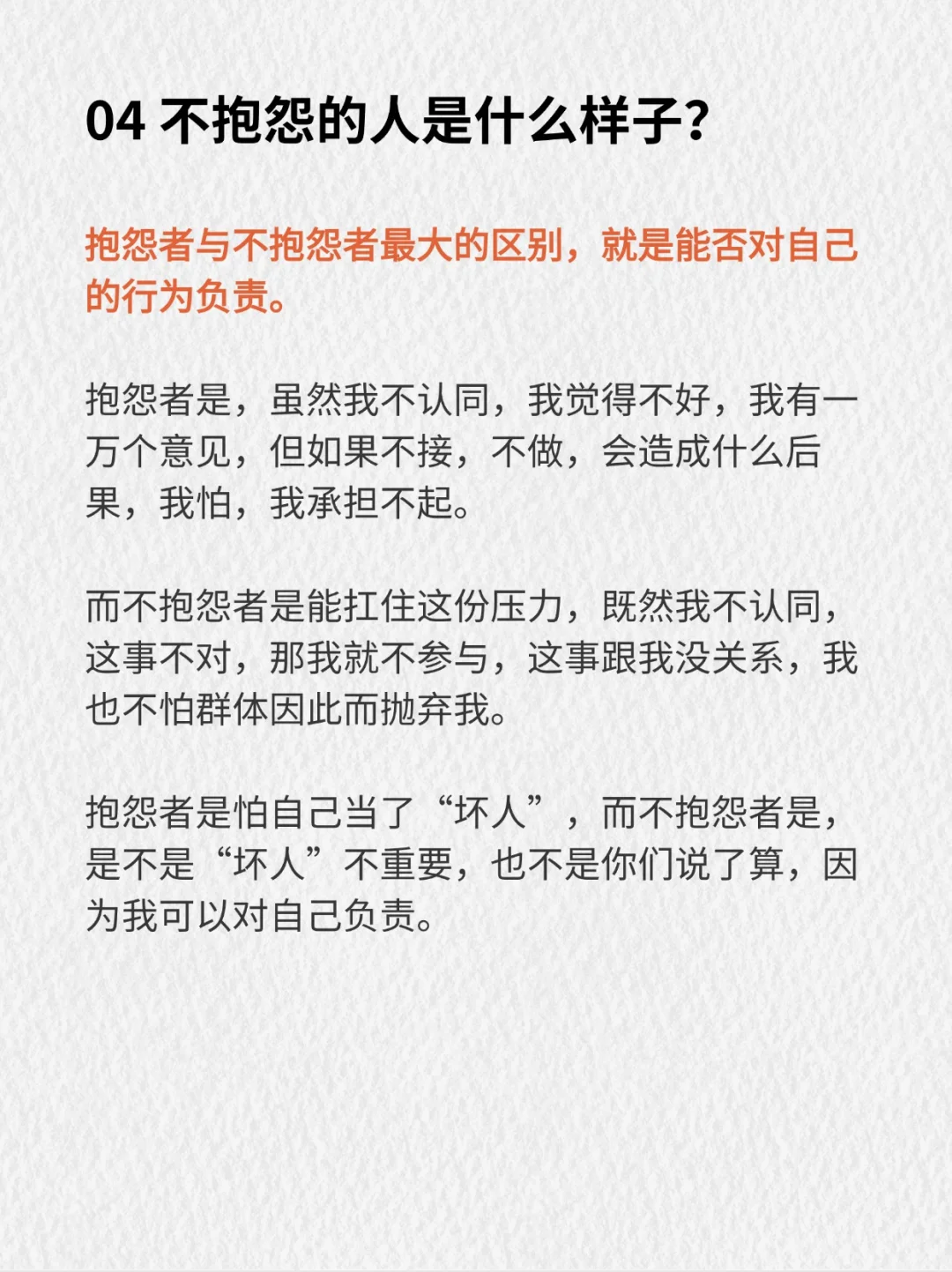 04 不抱怨的人是什么样子?

抱怨者与不抱怨者最大的区别，就是能否对自己的行为负责。

抱怨者是，虽然我不认同，我觉得不好，我有一万个意见，但如果不接，不做，会造成什么后果，我怕，我承担不起。

而不抱怨者是能扛住这份压力，既然我不认同，这事不对，那我就不参与，这事跟我没关系，我也不怕群体因此而抛弃我。

抱怨者是怕自己当了“坏人”，而不抱怨者是，是不是“坏人”不重要，也不是你们说了算，因为我可以对自己负责。